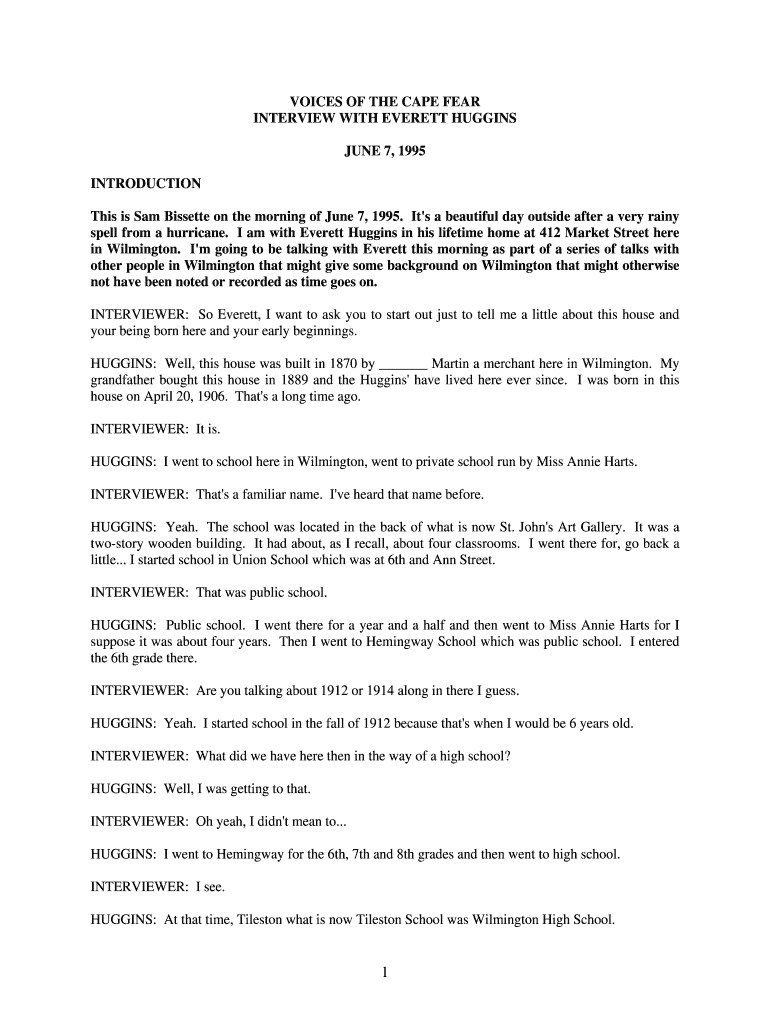 VOICES OF THE CAPE FEAR
INTERVIEW WITH EVERETT HUGGINS

JUNE 7, 1995

INTRODUCTION

This is Sam Bissette on the morning of June 7, 1995. It's a beautiful day outside after a very rainy spell from a hurricane. I am with Everett Huggins in his lifetime home at 412 Market Street here in Wilmington. I'm going to be talking with Everett this morning as part of a series of talks with other people in Wilmington that might give some background on Wilmington that might otherwise not have been noted or recorded as time goes on.

INTERVIEWER: So Everett, I want to ask you to start out just to tell me a little about this house and your being born here and your early beginnings.

HUGGINS: Well, this house was built in 1870 by _______ Martin a merchant here in Wilmington. My grandfather bought this house in 1889 and the Huggins' have lived here ever since. I was born in this house on April 20, 1906. That's a long time ago.

INTERVIEWER: It is.

HUGGINS: I went to school here in Wilmington, went to private school run by Miss Annie Harts.

INTERVIEWER: That's a familiar name. I've heard that name before.

HUGGINS: Yeah. The school was located in the back of what is now St. John's Art Gallery. It was a two-story wooden building. It had about, as I recall, about four classrooms. I went there for, go back a little... I started school in Union School which was at 6th and Ann Street.

INTERVIEWER: That was public school.

HUGGINS: Public school. I went there for a year and a half and then went to Miss Annie Harts for I suppose it was about four years. Then I went to Hemingway School which was public school. I entered the 6th grade there.

INTERVIEWER: Are you talking about 1912 or 1914 along in there I guess.

HUGGINS: Yeah. I started school in the fall of 1912 because that's when I would be 6 years old.

INTERVIEWER: What did we have here then in the way of a high school?

HUGGINS: Well, I was getting to that.

INTERVIEWER: Oh yeah, I didn't mean to...

HUGGINS: I went to Hemingway for the 6th, 7th and 8th grades and then went to high school.

INTERVIEWER: I see.

HUGGINS: At that time, Tileston what is now Tileston School was Wilmington High School.

1